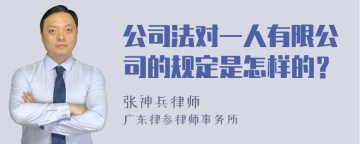 公司法对一人有限公司的规定是怎样的？

张神兵律师
广东律参律师事务所